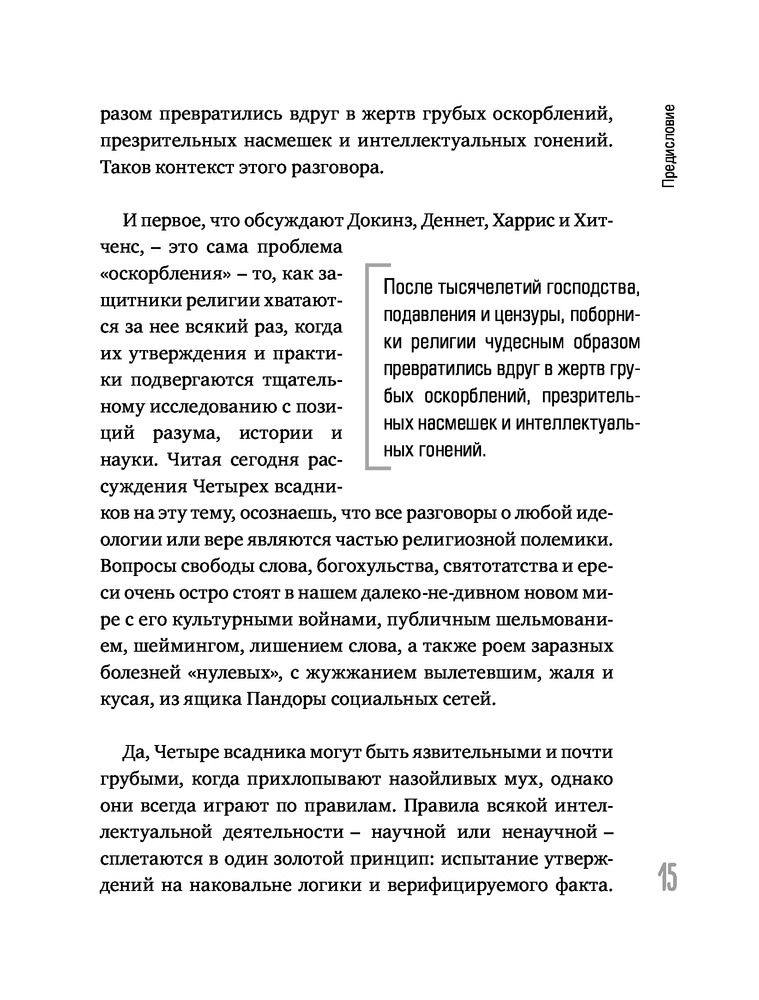 Предисловие

разом превратились вдруг в жертв грубых оскорблений, презрительных насмешек и интеллектуальных гонений. Таков контекст этого разговора.

И первое, что обсуждают Докинз, Деннет, Харрис и Хитченс, – это сама проблема «оскорбления» – то, как защитники религии хватаются за нее всякий раз, когда их утверждения и практики подвергаются тщательному исследованию с позиций разума, истории и науки. Читая сегодня рассуждения Четырех всадников на эту тему, осознаешь, что все разговоры о любой идеологии или вере являются частью религиозной полемики. Вопросы свободы слова, богохульства, святотатства и ереси очень остро стоят в нашем далеко-не-дивном новом мире с его культурными войнами, публичным шельмованием, шеймингом, лишением слова, а также роем заразных болезней «нулевых», с жужжанием вылетевшим, жаля и кусая, из ящика Пандоры социальных сетей.

После тысячелетий господства, подавления и цензуры, поборники религии чудесным образом превратились вдруг в жертв грубых оскорблений, презрительных насмешек и интеллектуальных гонений.

Да, Четыре всадника могут быть язвительными и почти грубыми, когда прихлопывают назойливых мух, однако они всегда играют по правилам. Правила всякой интеллектуальной деятельности – научной или ненаучной – сплетаются в один золотой принцип: испытание утверждений на наковальне логики и верифицируемого факта.

15